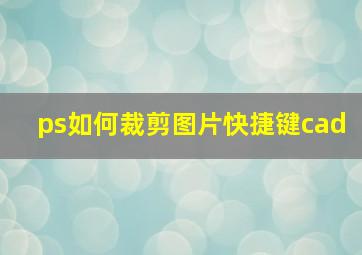 ps如何裁剪图片快捷键cad